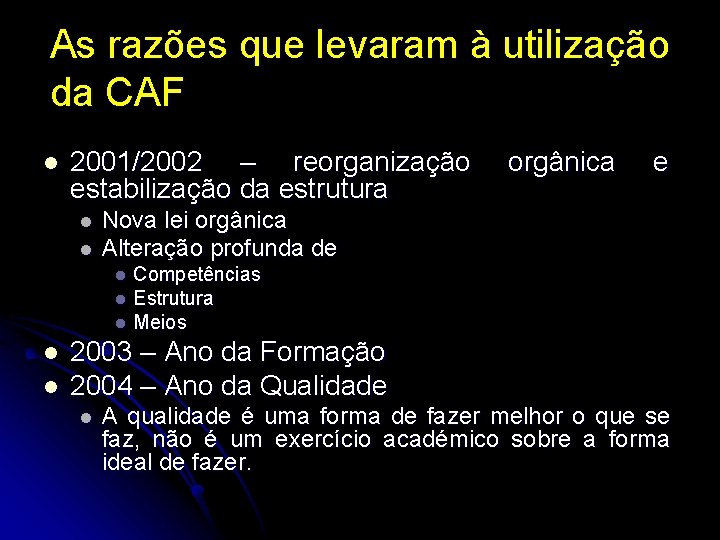 As razões que levaram à utilização da CAF

- 2001/2002 – reorganização orgânica e estabilização da estrutura
  - Nova lei orgânica
  - Alteração profunda de
    - Competências
    - Estrutura
    - Meios
- 2003 – Ano da Formação
- 2004 – Ano da Qualidade
  - A qualidade é uma forma de fazer melhor o que se faz, não é um exercício académico sobre a forma ideal de fazer.